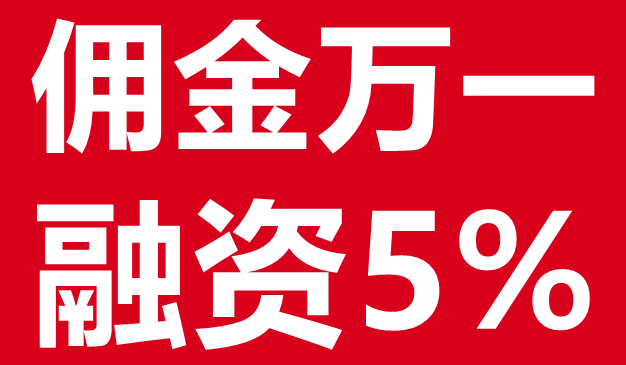 佣金万一
融资5%